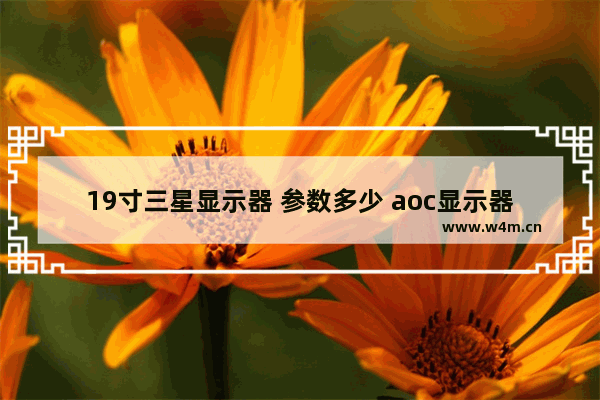 19寸三星显示器 参数多少 aoc显示器

www.w4m.cn